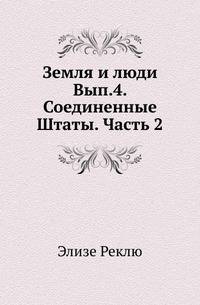 Земля и люди Вып.4. Соединенные Штаты. Часть 2

Элизе Реклю